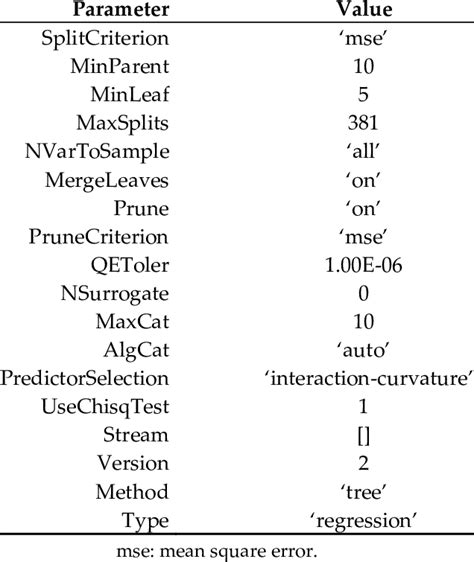 | Parameter | Value |
|---|---|
| SplitCriterion | ‘mse’ |
| MinParent | 10 |
| MinLeaf | 5 |
| MaxSplits | 381 |
| NVarToSample | ‘all’ |
| MergeLeaves | ‘on’ |
| Prune | ‘on’ |
| PruneCriterion | ‘mse’ |
| QEToler | 1.00E-06 |
| NSurrogate | 0 |
| MaxCat | 10 |
| AlgCat | ‘auto’ |
| PredictorSelection | ‘interaction-curvature’ |
| UseChisqTest | 1 |
| Stream | [] |
| Version | 2 |
| Method | ‘tree’ |
| Type | ‘regression’ |

mse: mean square error.